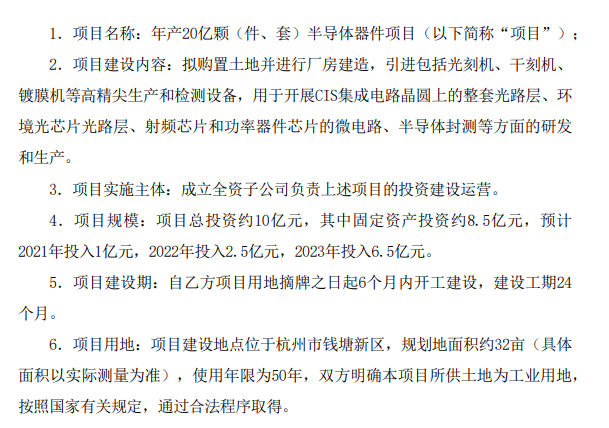 1. 项目名称：年产20亿颗（件、套）半导体器件项目（以下简称“项目”）；

2. 项目建设内容：拟购置土地并进行厂房建造，引进包括光刻机、干刻机、镀膜机等高精尖生产和检测设备，用于开展CIS集成电路晶圆上的整套光路层、环境光芯片光路层、射频芯片和功率器件芯片的微电路、半导体封测等方面的研发和生产。

3. 项目实施主体：成立全资子公司负责上述项目的投资建设运营。

4. 项目规模：项目总投资约10亿元，其中固定资产投资约8.5亿元，预计2021年投入1亿元，2022年投入2.5亿元，2023年投入6.5亿元。

5. 项目建设期：自乙方项目用地摘牌之日起6个月内开工建设，建设工期24个月。

6. 项目用地：项目建设地点位于杭州市钱塘新区，规划地面积约32亩（具体面积以实际测量为准），使用年限为50年，双方明确本项目所供土地为工业用地，按照国家有关规定，通过合法程序取得。